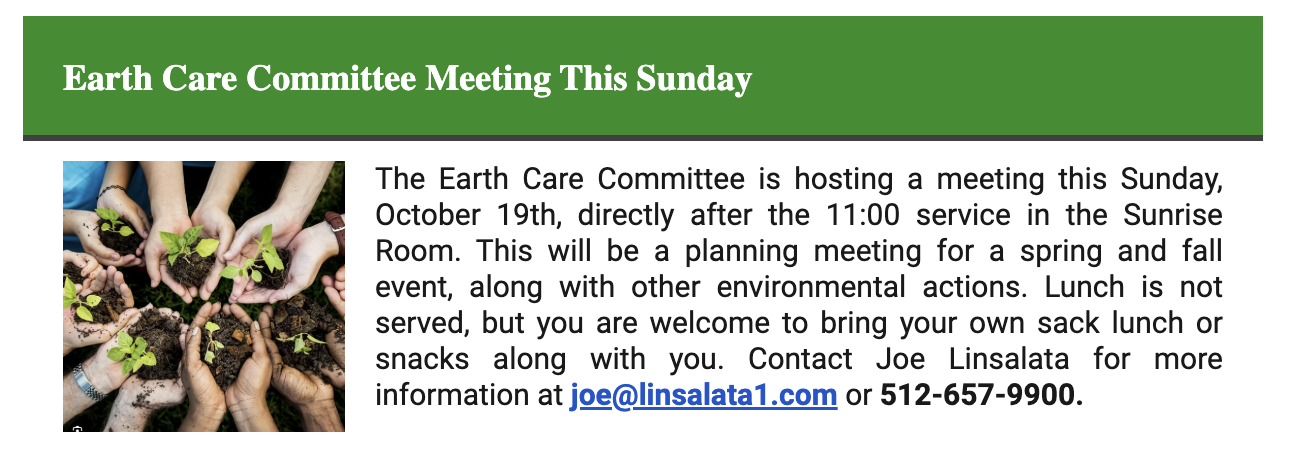 Earth Care Committee Meeting This Sunday

The Earth Care Committee is hosting a meeting this Sunday, October 19th, directly after the 11:00 service in the Sunrise Room. This will be a planning meeting for a spring and fall event, along with other environmental actions. Lunch is not served, but you are welcome to bring your own sack lunch or snacks along with you. Contact Joe Linsalata for more information at joe@linsalata1.com or 512-657-9900.